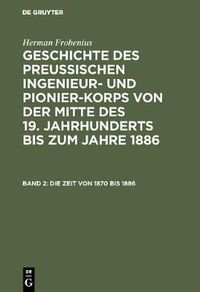 DE GRUYTER

Herman Frobenius

GESCHICHTE DES PREUSSISCHEN INGENIEUR- UND PIONIER-KORPS VON DER MITTE DES 19. JAHRHUNDERTS BIS ZUM JAHRE 1886

BAND 2: DIE ZEIT VON 1870 BIS 1886

DE G